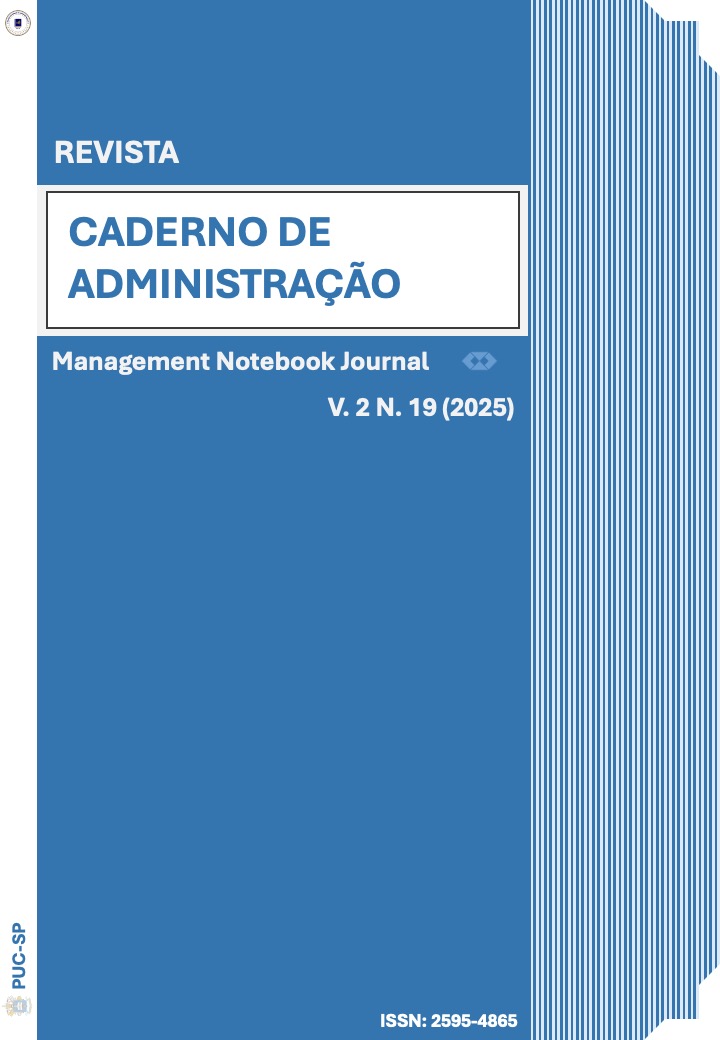 REVISTA

CADERNO DE ADMINISTRAÇÃO

Management Notebook Journal

V. 2 N. 19 (2025)

PUC-SP

ISSN: 2595-4865